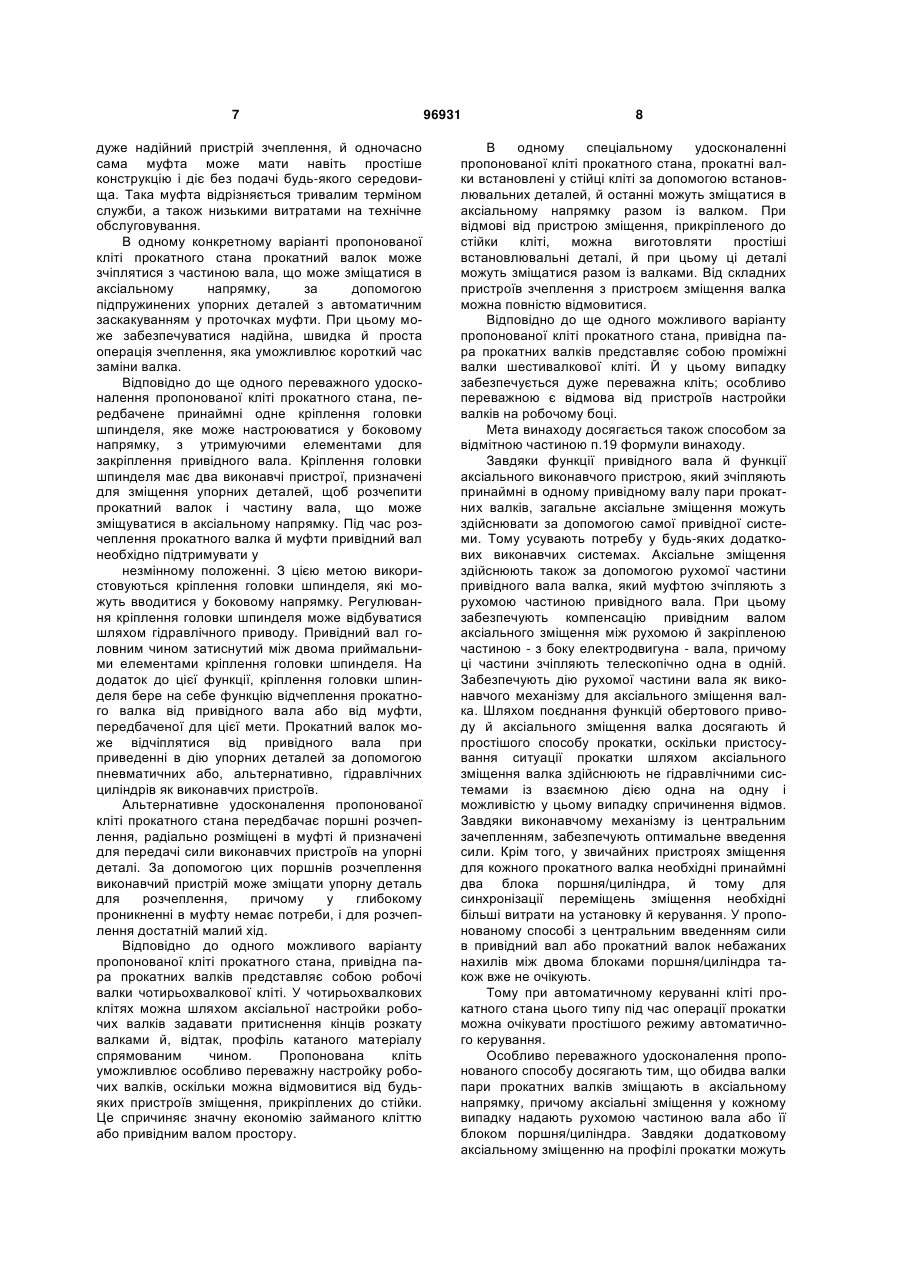 7 96931 8

дуже надійний пристрій зчеплення, й одночасно сама муфта може мати навіть простіше конструкцію і діє без подачі будь-якого середовища. Така муфта відрізняється тривалим терміном служби, а також низькими витратами на технічне обслуговування.

В одному конкретному варіанті пропонованої кліті прокатного стана прокатний валок може зчіплятися з частиною вала, що може зміщатися в аксіальному напрямку, за допомогою підпружинених упорних деталей з автоматичним заскакуванням у проточках муфти. При цьому може забезпечуватися надійна, швидка й проста операція зчеплення, яка уможливлює короткий час заміни валка.

Відповідно до ще одного переважного удосконалення пропонованої кліті прокатного стана, передбачене принаймні одне кріплення головки шпинделя, яке може настроюватися у боковому напрямку, з утримуючими елементами для закріплення привідного вала. Кріплення головки шпинделя має два виконавчі пристрої, призначені для зміщення упорних деталей, щоб розчепити прокатний валок і частину вала, що може зміщуватися в аксіальному напрямку. Під час розчеплення прокатного валка й муфти привідний вал необхідно підтримувати у

незмінному положенні. З цією метою використовуються кріплення головки шпинделя, які можуть вводитися у боковому напрямку. Регулювання кріплення головки шпинделя може відбуватися шляхом гідравлічного приводу. Привідний вал головним чином затиснутий між двома приймальними елементами кріплення головки шпинделя. На додаток до цієї функції, кріплення головки шпинделя бере на себе функцію відчеплення прокатного валка від привідного вала або від муфти, передбаченої для цієї мети. Прокатний валок може відчіплятися від привідного вала при приведенні в дію упорних деталей за допомогою пневматичних або, альтернативно, гідравлічних циліндрів як виконавчих пристроїв.

Альтернативне удосконалення пропонованої кліті прокатного стана передбачає поршні розчеплення, радіально розміщені в муфті й призначені для передачі сили виконавчих пристроїв на упорні деталі. За допомогою цих поршнів розчеплення виконавчий пристрій може зміщати упорну деталь для розчеплення, причому у глибокому проникненні в муфту немає потреби, і для розчеплення достатній малий хід.

Відповідно до одного можливого варіанту пропонованої кліті прокатного стана, привідна пара прокатних валків представляє собою робочі валки чотирьохвалкової кліті. У чотирьохвалкових клітях можна шляхом аксіальної настройки робочих валків задавати притиснення кінців розкату валками й, відтак, профіль катаного матеріалу спрямованим чином. Пропонована кліть уможливлює особливо переважну настройку робочих валків, оскільки можна відмовитися від будь-яких пристроїв зміщення, прикріплених до стійки. Це спричиняє значну економію займаного кліттю або привідним валом простору.

В одному спеціальному удосконаленні пропонованої кліті прокатного стана, прокатні валки встановлені у стійці кліті за допомогою встановлювальних деталей, й останні можуть зміщатися в аксіальному напрямку разом із валком. При відмові від пристрою зміщення, прикріпленого до стійки кліті, можна виготовляти простіші встановлювальні деталі, й при цьому ці деталі можуть зміщатися разом із валками. Від складних пристроїв зчеплення з пристроєм зміщення валка можна повністю відмовитися.

Відповідно до ще одного можливого варіанту пропонованої кліті прокатного стана, привідна пара прокатних валків представляє собою проміжні валки шестивалкової кліті. Й у цьому випадку забезпечується дуже переважна кліть; особливо переважною є відмова від пристроїв настройки валків на робочому боці.

Мета винаходу досягається також способом за відмітною частиною п.19 формули винаходу.

Завдяки функції привідного вала й функції аксіального виконавчого пристрою, який зчіпляють принаймні в одному привідному валу пари прокатних валків, загальне аксіальне зміщення можуть здійснювати за допомогою самої привідної системи. Тому усувають потребу у будь-яких додаткових виконавчих системах. Аксіальне зміщення здійснюють також за допомогою рухомої частини привідного вала валка, який муфтою зчіпляють з рухомою частиною привідного вала. При цьому забезпечують компенсацію привідним валом аксіального зміщення між рухомою й закріпленою частиною - з боку електродвигуна - вала, причому ці частини зчіпляють телескопічно одна в одній. Забезпечують дію рухомої частини вала як виконавчого механізму для аксіального зміщення валка. Шляхом поєднання функцій обертового приводу й аксіального зміщення валка досягають й простішого способу прокатки, оскільки пристосування ситуації прокатки шляхом аксіального зміщення валка здійснюють не гідравлічними системами із взаємною дією одна на одну і можливістю у цьому випадку спричинення відмов. Завдяки виконавчому механізму із центральним зачепленням, забезпечують оптимальне введення сили. Крім того, у звичайних пристроях зміщення для кожного прокатного валка необхідні принаймні два блока поршня/циліндра, й тому для синхронізації переміщень зміщення необхідні більші витрати на установку й керування. У пропонованому способі з центральним введенням сили в привідний вал або прокатний валок небажаних нахилів між двома блоками поршня/циліндра також вже не очікують.

Тому при автоматичному керуванні кліті прокатного стана цього типу під час операції прокатки можна очікувати простішого режиму автоматичного керування.

Особливо переважного удосконалення пропонованого способу досягають тим, що обидва валки пари прокатних валків зміщають в аксіальному напрямку, причому аксіальні зміщення у кожному випадку надають рухомою частиною вала або її блоком поршня/циліндра. Завдяки додатковому аксіальному зміщенню на профілі прокатки можуть